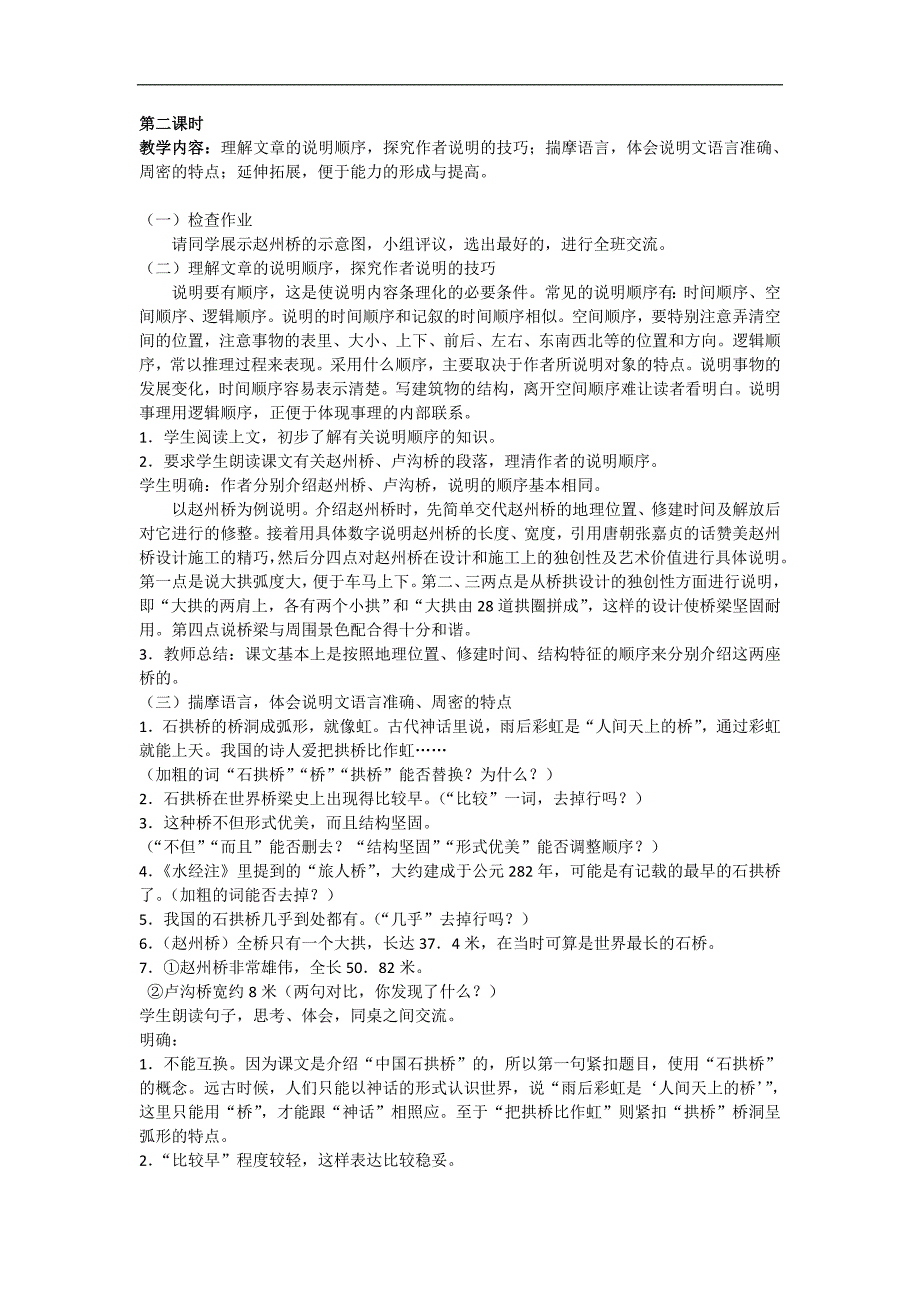 第二课时
教学内容：理解文章的说明顺序，探究作者说明的技巧；揣摩语言，体会说明文语言准确、周密的特点；延伸拓展，便于能力的形成与提高。

（一）检查作业
请同学展示赵州桥的示意图，小组评议，选出最好的，进行全班交流。
（二）理解文章的说明顺序，探究作者说明的技巧
说明要有顺序，这是使说明内容条理化的必要条件。常见的说明顺序有：时间顺序、空间顺序、逻辑顺序。说明的时间顺序和记叙的时间顺序相似。空间顺序，要特别注意弄清空间的位置，注意事物的表里、大小、上下、前后、左右、东南西北等的位置和方向。逻辑顺序，常以推理过程来表现。采用什么顺序，主要取决于作者所说明对象的特点。说明事物的发展变化，时间顺序容易表示清楚。写建筑物的结构，离开空间顺序难让读者看明白。说明事理用逻辑顺序，正便于体现事理的内部联系。
1．学生阅读上文，初步了解有关说明顺序的知识。
2．要求学生朗读课文有关赵州桥、卢沟桥的段落，理清作者的说明顺序。
学生明确：作者分别介绍赵州桥、卢沟桥，说明的顺序基本相同。
以赵州桥为例说明。介绍赵州桥时，先简单交代赵州桥的地理位置、修建时间及解放后对它进行的修整。接着用具体数字说明赵州桥的长度、宽度，引用唐朝张嘉贞的话赞美赵州桥设计施工的精巧，然后分四点对赵州桥在设计和施工上的独创性及艺术价值进行具体说明。第一点是说大拱弧度大，便于车马上下。第二、三两点是从桥拱设计的独创性方面进行说明，即“大拱的两肩上，各有两个小拱”和“大拱由 28 道拱圈拼成”，这样的设计使桥梁坚固耐用。第四点说桥梁与周围景色配合得十分和谐。
3．教师总结：课文基本上是按照地理位置、修建时间、结构特征的顺序来分别介绍这两座桥的。
（三）揣摩语言，体会说明文语言准确、周密的特点
1．石拱桥的桥洞成弧形，就像虹。古代神话里说，雨后彩虹是“人间天上的桥”，通过彩虹就能上天。我国的诗人爱把拱桥比作虹……
（加粗的词“石拱桥”“桥”“拱桥”能否替换？为什么？）
2．石拱桥在世界桥梁史上出现得比较早。（“比较”一词，去掉行吗？）
3．这种桥不但形式优美，而且结构坚固。
（“不但”“而且”能否删去？“结构坚固”“形式优美”能否调整顺序？）
4．《水经注》里提到的“旅人桥”，大约建成于公元 282 年，可能是有记载的最早的石拱桥了。（加粗的词能否去掉？）
5．我国的石拱桥几乎到处都有。（“几乎”去掉行吗？）
6．（赵州桥）全桥只有一个大拱，长达 37．4 米，在当时可算是世界最长的石桥。
7．①赵州桥非常雄伟，全长 50．82 米。
②卢沟桥宽约 8 米（两句对比，你发现了什么？）
学生朗读句子，思考、体会，同桌之间交流。
明确：
1．不能互换。因为课文是介绍“中国石拱桥”的，所以第一句紧扣题目，使用“石拱桥”的概念。远古时候，人们只能以神话的形式认识世界，说“雨后彩虹是‘人间天上的桥’”，这里只能用“桥”，才能跟“神话”相照应。至于“把拱桥比作虹”则紧扣“拱桥”桥洞呈弧形的特点。
2．“比较早”程度较轻，这样表达比较稳妥。